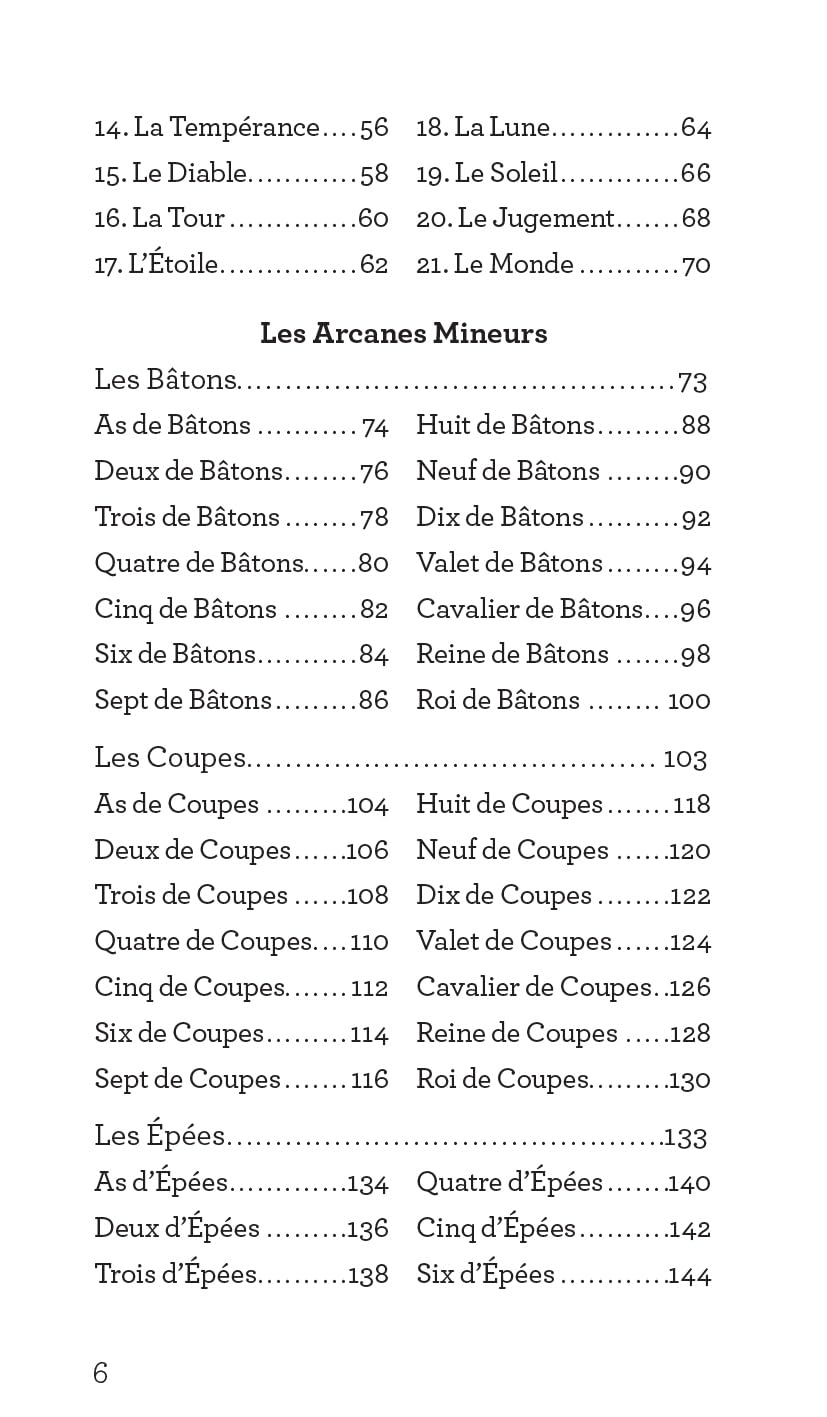 14. La Tempérance 56
15. Le Diable 58
16. La Tour 60
17. L'Étoile 62

18. La Lune 64
19. Le Soleil 66
20. Le Jugement 68
21. Le Monde 70

Les Arcanes Mineurs

Les Bâtons 73

As de Bâtons 74
Deux de Bâtons 76
Trois de Bâtons 78
Quatre de Bâtons 80
Cinq de Bâtons 82
Six de Bâtons 84
Sept de Bâtons 86

Huit de Bâtons 88
Neuf de Bâtons 90
Dix de Bâtons 92
Valet de Bâtons 94
Cavalier de Bâtons 96
Reine de Bâtons 98
Roi de Bâtons 100

Les Coupes 103

As de Coupes 104
Deux de Coupes 106
Trois de Coupes 108
Quatre de Coupes 110
Cinq de Coupes 112
Six de Coupes 114
Sept de Coupes 116

Huit de Coupes 118
Neuf de Coupes 120
Dix de Coupes 122
Valet de Coupes 124
Cavalier de Coupes 126
Reine de Coupes 128
Roi de Coupes 130

Les Épées 133

As d'Épées 134
Deux d'Épées 136
Trois d'Épées 138

Quatre d'Épées 140
Cinq d'Épées 142
Six d'Épées 144

6